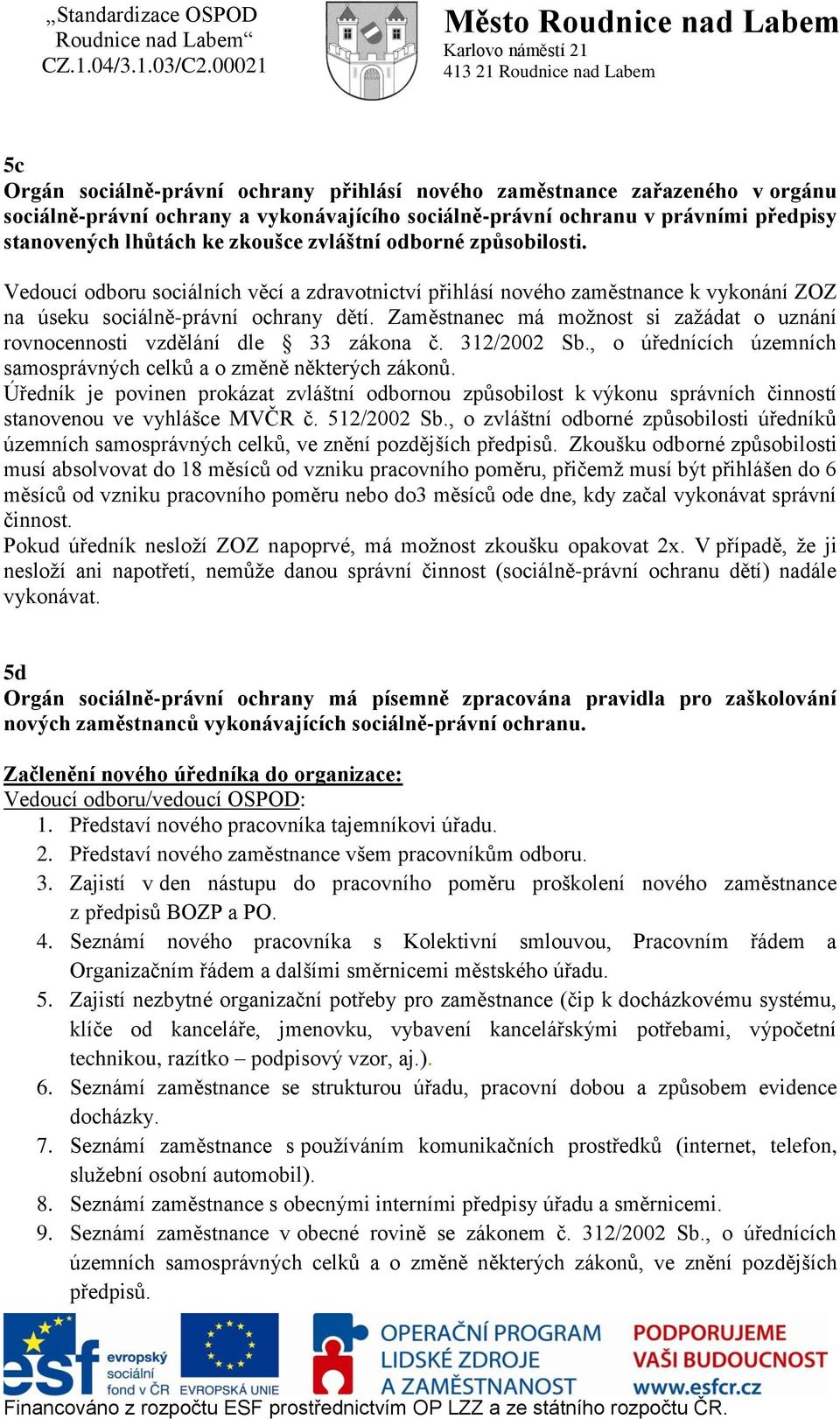 „Standardizace OSPOD Roudnice nad Labem“
CZ.1.04/3.1.03/C2.00021

Město Roudnice nad Labem
Karlovo náměstí 21
413 21 Roudnice nad Labem

5c
Orgán sociálně-právní ochrany přihlásí nového zaměstnance zařazeného v orgánu sociálně-právní ochrany a vykonávajícího sociálně-právní ochranu v právními předpisy stanovených lhůtách ke zkoušce zvláštní odborné způsobilosti.

Vedoucí odboru sociálních věcí a zdravotnictví přihlásí nového zaměstnance k vykonání ZOZ na úseku sociálně-právní ochrany dětí. Zaměstnanec má možnost si zažádat o uznání rovnocennosti vzdělání dle § 33 zákona č. 312/2002 Sb., o úřednících územních samosprávných celků a o změně některých zákonů.
Úředník je povinen prokázat zvláštní odbornou způsobilost k výkonu správních činností stanovenou ve vyhlášce MVČR č. 512/2002 Sb., o zvláštní odborné způsobilosti úředníků územních samosprávných celků, ve znění pozdějších předpisů. Zkoušku odborné způsobilosti musí absolvovat do 18 měsíců od vzniku pracovního poměru, přičemž musí být přihlášen do 6 měsíců od vzniku pracovního poměru nebo do3 měsíců ode dne, kdy začal vykonávat správní činnost.
Pokud úředník nesloží ZOZ napoprvé, má možnost zkoušku opakovat 2x. V případě, že ji nesloží ani napotřetí, nemůže danou správní činnost (sociálně-právní ochranu dětí) nadále vykonávat.

5d
Orgán sociálně-právní ochrany má písemně zpracována pravidla pro zaškolování nových zaměstnanců vykonávajících sociálně-právní ochranu.

Začlenění nového úředníka do organizace:
Vedoucí odboru/vedoucí OSPOD:
1. Představí nového pracovníka tajemníkovi úřadu.
2. Představí nového zaměstnance všem pracovníkům odboru.
3. Zajistí v den nástupu do pracovního poměru proškolení nového zaměstnance z předpisů BOZP a PO.
4. Seznámí nového pracovníka s Kolektivní smlouvou, Pracovním řádem a Organizačním řádem a dalšími směrnicemi městského úřadu.
5. Zajistí nezbytné organizační potřeby pro zaměstnance (čip k docházkovému systému, klíče od kanceláře, jmenovku, vybavení kancelářskými potřebami, výpočetní technikou, razítko – podpisový vzor, aj.).
6. Seznámí zaměstnance se strukturou úřadu, pracovní dobou a způsobem evidence docházky.
7. Seznámí zaměstnance s používáním komunikačních prostředků (internet, telefon, služební osobní automobil).
8. Seznámí zaměstnance s obecnými interními předpisy úřadu a směrnicemi.
9. Seznámí zaměstnance v obecné rovině se zákonem č. 312/2002 Sb., o úřednících územních samosprávných celků a o změně některých zákonů, ve znění pozdějších předpisů.

esf evropský sociální fond v ČR EVROPSKÁ UNIE
OPERAČNÍ PROGRAM LIDSKÉ ZDROJE A ZAMĚSTNANOST
PODPORUJEME VAŠI BUDOUCNOST www.esfcr.cz
Financováno z rozpočtu ESF prostřednictvím OP LZZ a ze státního rozpočtu ČR.